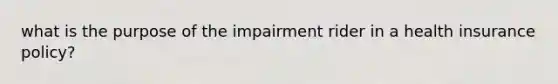 what is the purpose of the impairment rider in a health insurance policy?